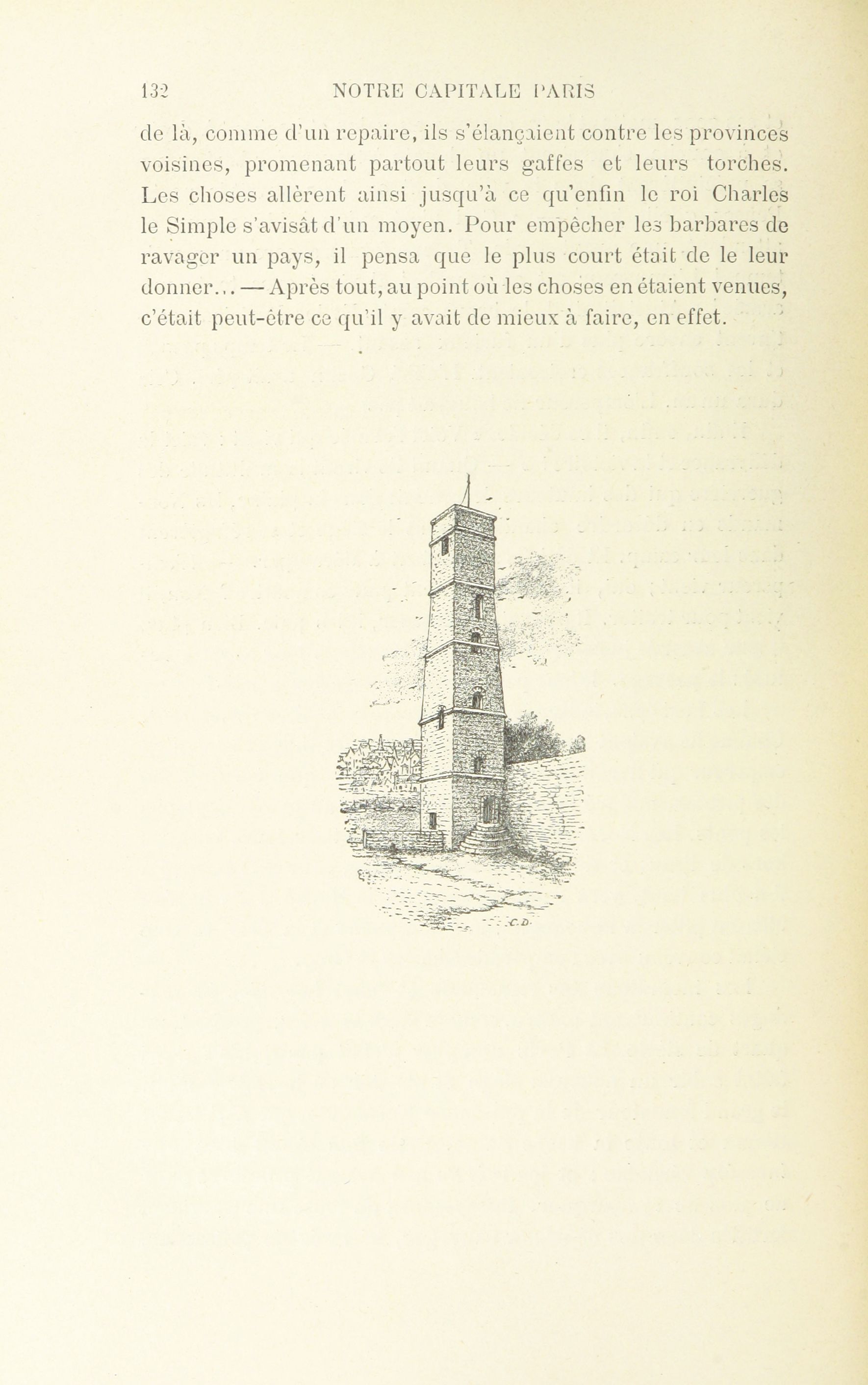 132 NOTRE CAPITALE PARIS

de là, comme d'un repaire, ils s'élançaient contre les provinces voisines, promenant partout leurs gaffes et leurs torches. Les choses allèrent ainsi jusqu'à ce qu'enfin le roi Charles le Simple s'avisât d'un moyen. Pour empêcher les barbares de ravager un pays, il pensa que le plus court était de le leur donner... — Après tout, au point où les choses en étaient venues, c'était peut-être ce qu'il y avait de mieux à faire, en effet.

C.D.